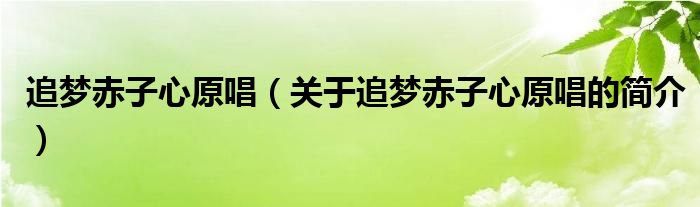 追梦赤子心原唱（关于追梦赤子心原唱的简介）